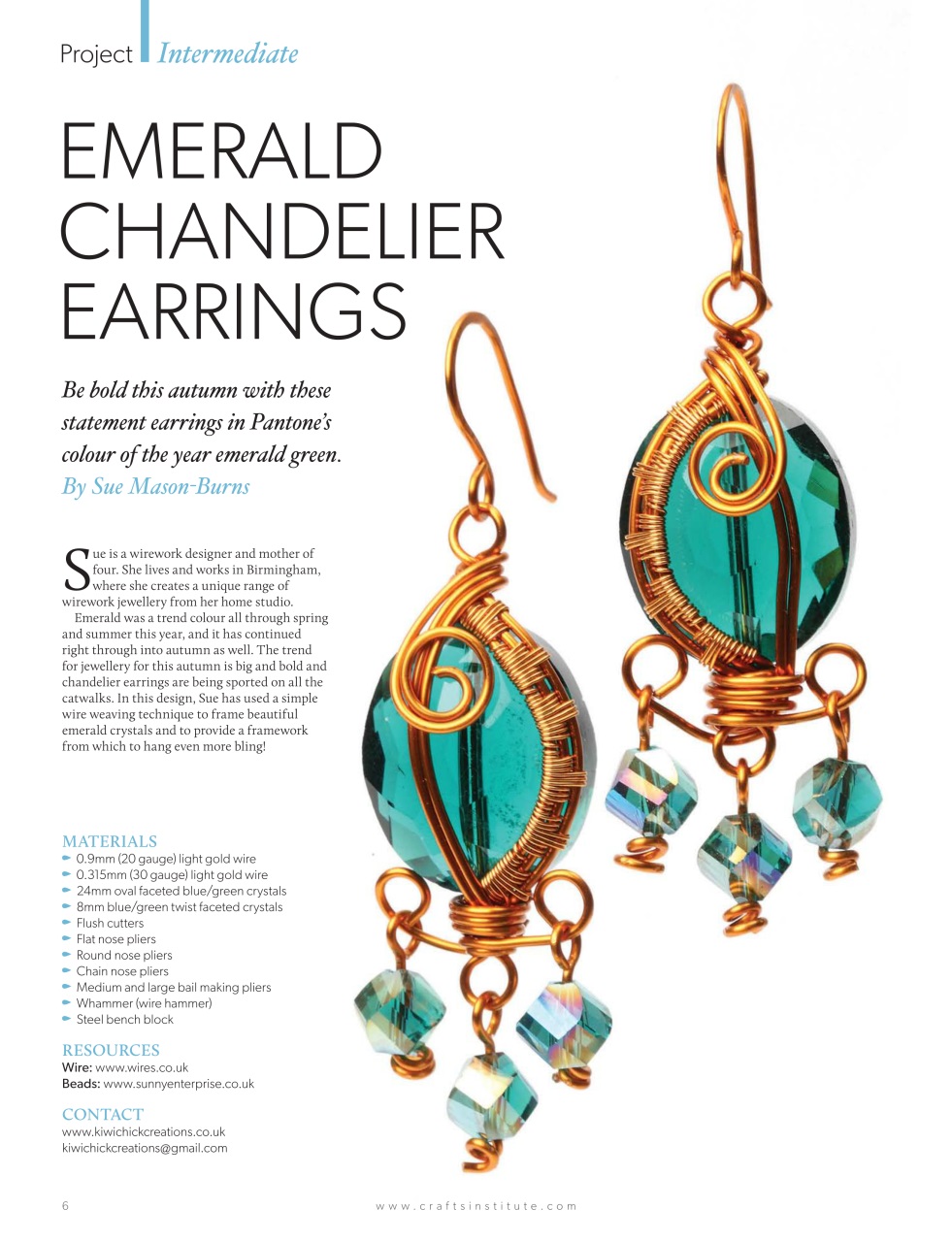 Project Intermediate

EMERALD CHANDELIER EARRINGS

Be bold this autumn with these statement earrings in Pantone's colour of the year emerald green. By Sue Mason-Burns

Sue is a wirework designer and mother of four. She lives and works in Birmingham, where she creates a unique range of wirework jewellery from her home studio.

Emerald was a trend colour all through spring and summer this year, and it has continued right through into autumn as well. The trend for jewellery for this autumn is big and bold and chandelier earrings are being sported on all the catwalks. In this design, Sue has used a simple wire weaving technique to frame beautiful emerald crystals and to provide a framework from which to hang even more bling!

MATERIALS
0.9mm (20 gauge) light gold wire
0.315mm (30 gauge) light gold wire
24mm oval faceted blue/green crystals
8mm blue/green twist faceted crystals
Flush cutters
Flat nose pliers
Round nose pliers
Chain nose pliers
Medium and large bail making pliers
Whammer (wire hammer)
Steel bench block

RESOURCES
Wire: www.wires.co.uk
Beads: www.sunnyenterprise.co.uk

CONTACT
www.kiwichickcreations.co.uk
kiwichickcreations@gmail.com

6

www.craftsinstitute.com